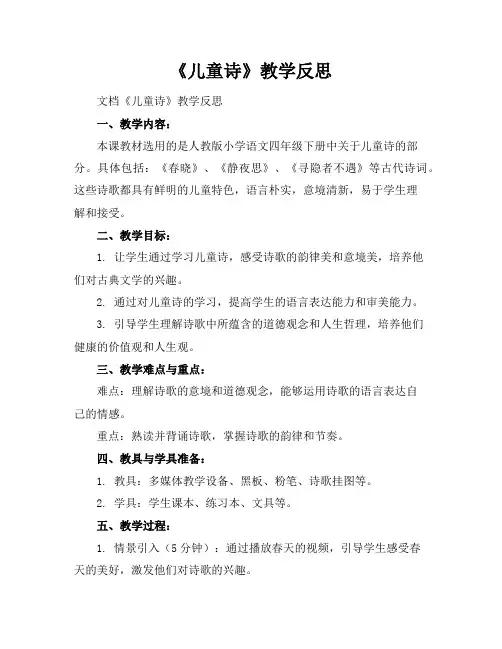 《儿童诗》教学反思

文档《儿童诗》教学反思

一、教学内容：

本课教材选用的是人教版小学语文四年级下册中关于儿童诗的部分。具体包括：《春晓》、《静夜思》、《寻隐者不遇》等古代诗词。这些诗歌都具有鲜明的儿童特色，语言朴实，意境清新，易于学生理解和接受。

二、教学目标：

1. 让学生通过学习儿童诗，感受诗歌的韵律美和意境美，培养他们对古典文学的兴趣。

2. 通过对儿童诗的学习，提高学生的语言表达能力和审美能力。

3. 引导学生理解诗歌中所蕴含的道德观念和人生哲理，培养他们健康的价值观和人生观。

三、教学难点与重点：

难点：理解诗歌的意境和道德观念，能够运用诗歌的语言表达自己的情感。

重点：熟读并背诵诗歌，掌握诗歌的韵律和节奏。

四、教具与学具准备：

1. 教具：多媒体教学设备、黑板、粉笔、诗歌挂图等。

2. 学具：学生课本、练习本、文具等。

五、教学过程：

1. 情景引入（5 分钟）：通过播放春天的视频，引导学生感受春天的美好，激发他们对诗歌的兴趣。